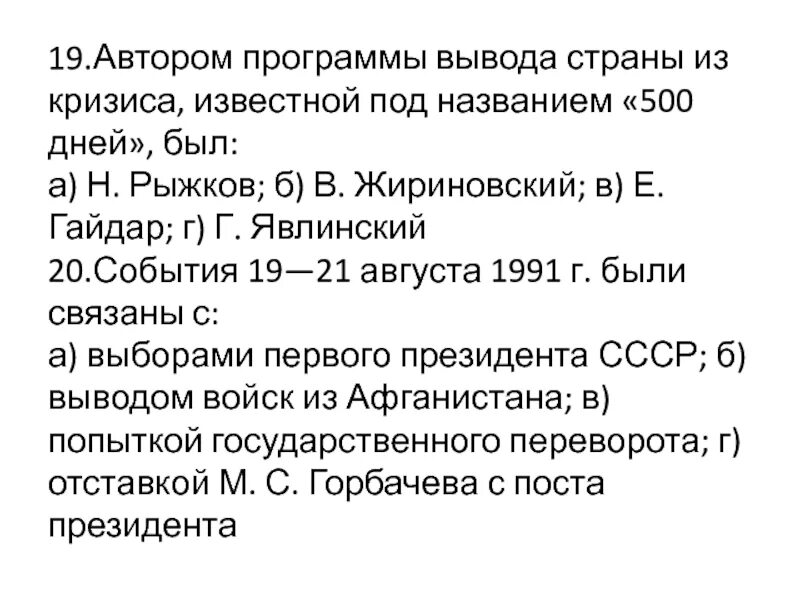 19.Автором программы вывода страны из кризиса, известной под названием «500 дней», был:
а) Н. Рыжков; б) В. Жириновский; в) Е. Гайдар; г) Г. Явлинский
20.События 19—21 августа 1991 г. были связаны с:
а) выборами первого президента СССР; б) выводом войск из Афганистана; в) попыткой государственного переворота; г) отставкой М. С. Горбачева с поста президента